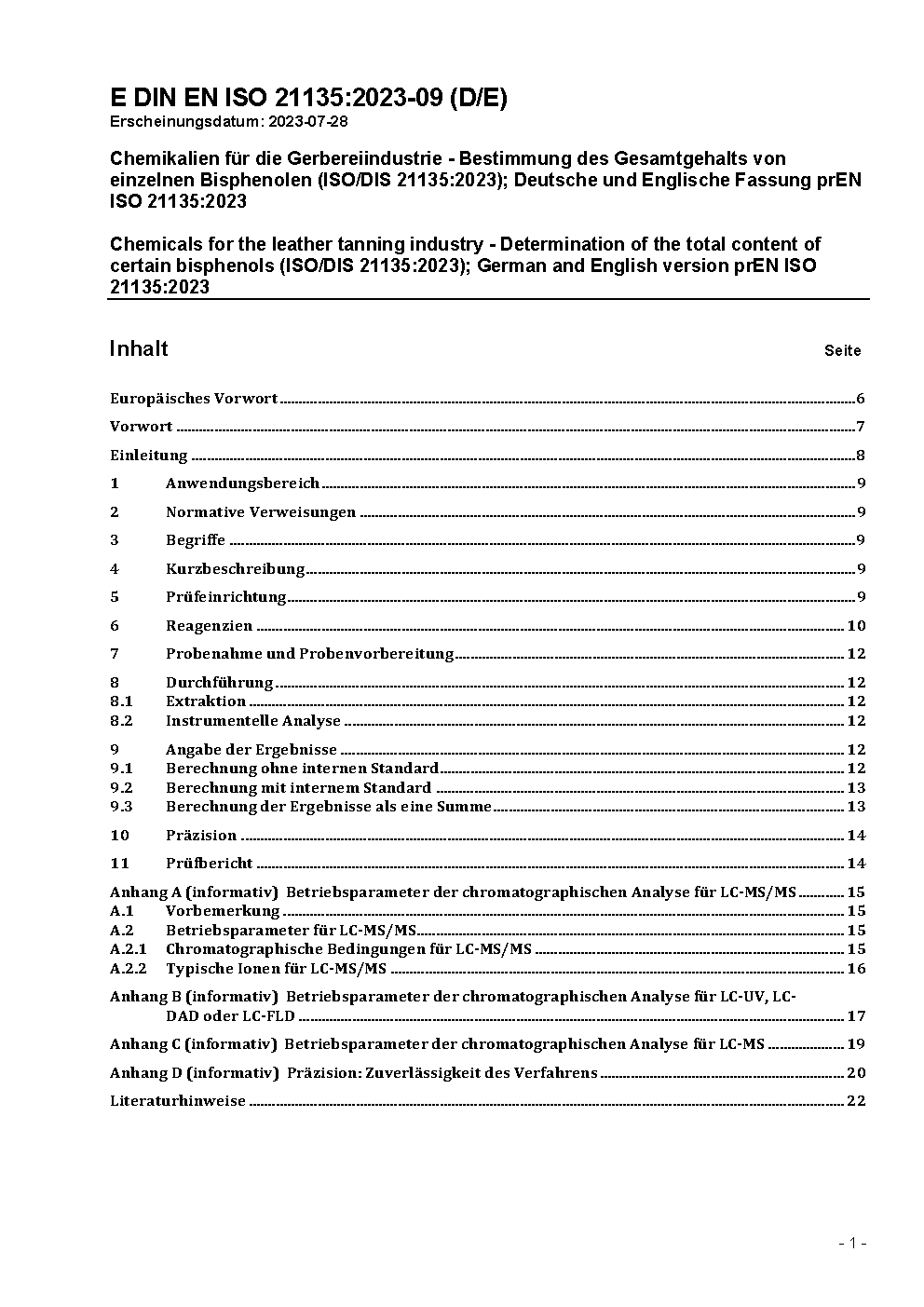 E DIN EN ISO 21135:2023-09 (D/E)
Erscheinungsdatum: 2023-07-28

Chemikalien für die Gerbereiindustrie - Bestimmung des Gesamtgehalts von einzelnen Bisphenolen (ISO/DIS 21135:2023); Deutsche und Englische Fassung prEN ISO 21135:2023

Chemicals for the leather tanning industry - Determination of the total content of certain bisphenols (ISO/DIS 21135:2023); German and English version prEN ISO 21135:2023

Inhalt Seite

Europäisches Vorwort 6
Vorwort 7
Einleitung 8
1 Anwendungsbereich 9
2 Normative Verweisungen 9
3 Begriffe 9
4 Kurzbeschreibung 9
5 Prüfeinrichtung 9
6 Reagenzien 10
7 Probenahme und Probenvorbereitung 12
8 Durchführung 12
8.1 Extraktion 12
8.2 Instrumentelle Analyse 12
9 Angabe der Ergebnisse 12
9.1 Berechnung ohne internen Standard 12
9.2 Berechnung mit internem Standard 13
9.3 Berechnung der Ergebnisse als eine Summe 13
10 Präzision 14
11 Prüfbericht 14
Anhang A (informativ) Betriebsparameter der chromatographischen Analyse für LC-MS/MS 15
A.1 Vorbemerkung 15
A.2 Betriebsparameter für LC-MS/MS 15
A.2.1 Chromatographische Bedingungen für LC-MS/MS 15
A.2.2 Typische Ionen für LC-MS/MS 16
Anhang B (informativ) Betriebsparameter der chromatographischen Analyse für LC-UV, LC-DAD oder LC-FLD 17
Anhang C (informativ) Betriebsparameter der chromatographischen Analyse für LC-MS 19
Anhang D (informativ) Präzision: Zuverlässigkeit des Verfahrens 20
Literaturhinweise 22

- 1 -